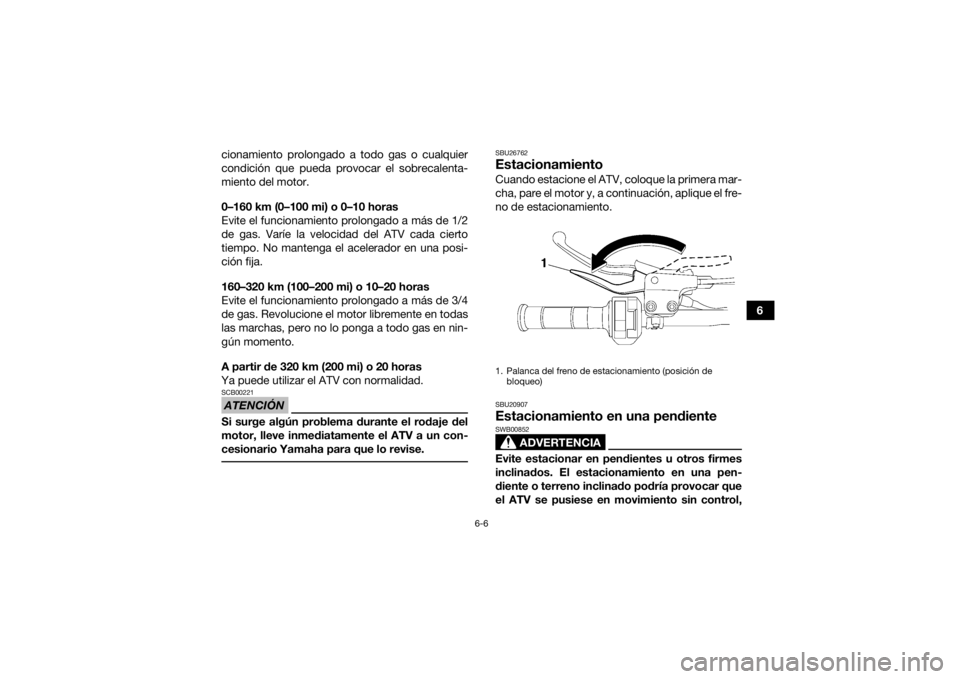 cionamiento prolongado a todo gas o cualquier condición que pueda provocar el sobrecalentamiento del motor.

0–160 km (0–100 mi) o 0–10 horas
Evite el funcionamiento prolongado a más de 1/2 de gas. Varíe la velocidad del ATV cada cierto tiempo. No mantenga el acelerador en una posición fija.

160–320 km (100–200 mi) o 10–20 horas
Evite el funcionamiento prolongado a más de 3/4 de gas. Revolucione el motor libremente en todas las marchas, pero no lo ponga a todo gas en ningún momento.

A partir de 320 km (200 mi) o 20 horas
Ya puede utilizar el ATV con normalidad.

SCB00221
ATENCIÓN
Si surge algún problema durante el rodaje del motor, lleve inmediatamente el ATV a un concesionario Yamaha para que lo revise.

SBU26762
Estacionamiento
Cuando estacione el ATV, coloque la primera marcha, pare el motor y, a continuación, aplique el freno de estacionamiento.

1

1. Palanca del freno de estacionamiento (posición de bloqueo)

SBU20907
Estacionamiento en una pendiente
SWB00852
ADVERTENCIA
Evite estacionar en pendientes u otros firmes inclinados. El estacionamiento en una pendiente o terreno inclinado podría provocar que el ATV se pusiese en movimiento sin control,

6-6

6

carmanualsonline.info